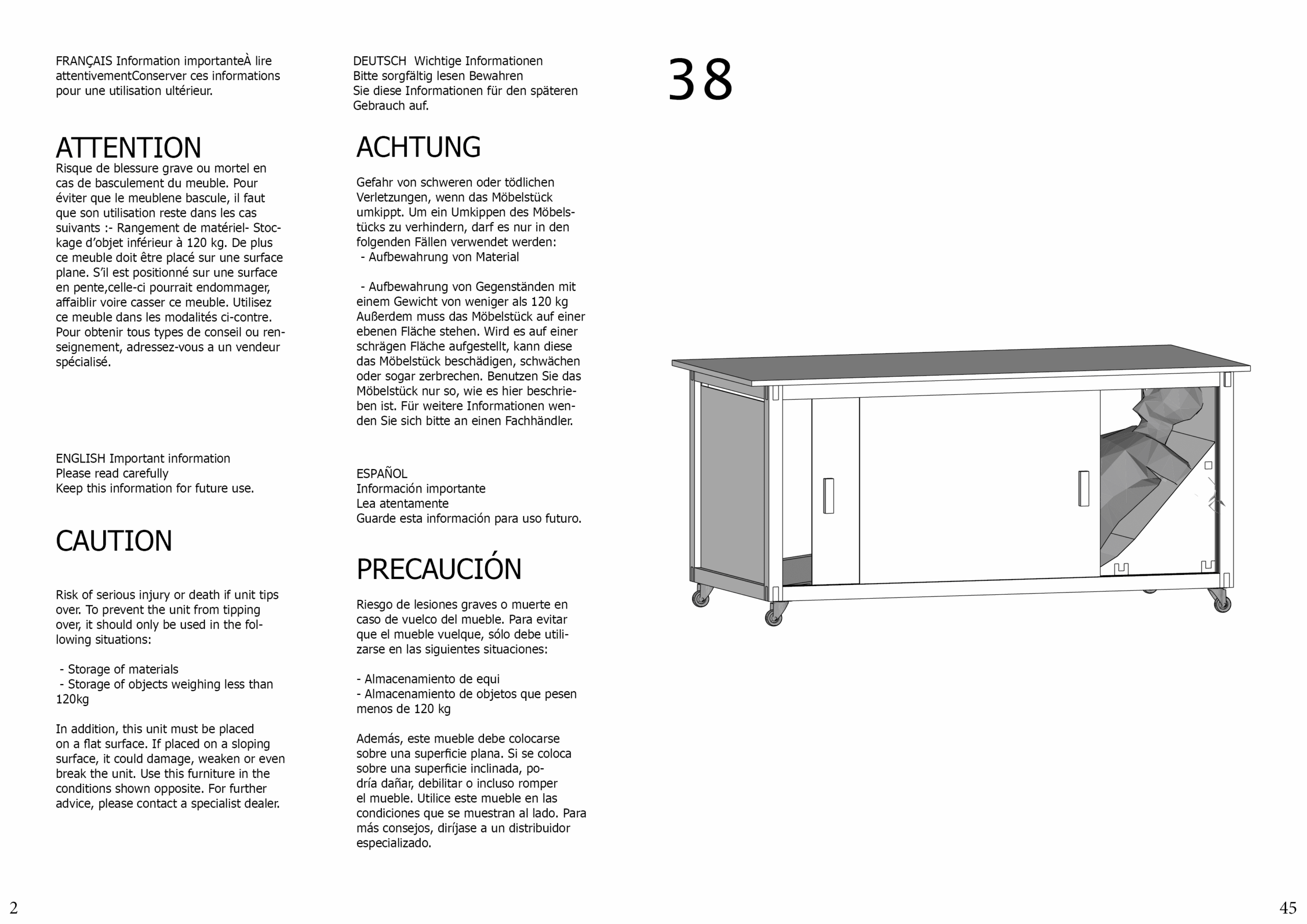 FRANÇAIS Information importanteÀ lire attentivementConserver ces informations pour une utilisation ultérieur.

ATTENTION
Risque de blessure grave ou mortel en cas de basculement du meuble. Pour éviter que le meublene bascule, il faut que son utilisation reste dans les cas suivants :- Rangement de matériel- Stockage d'objet inférieur à 120 kg. De plus ce meuble doit être placé sur une surface plane. S'il est positionné sur une surface en pente,celle-ci pourrait endommager, affaiblir voire casser ce meuble. Utilisez ce meuble dans les modalités ci-contre. Pour obtenir tous types de conseil ou renseignement, adressez-vous a un vendeur spécialisé.

ENGLISH Important information
Please read carefully
Keep this information for future use.

CAUTION

Risk of serious injury or death if unit tips over. To prevent the unit from tipping over, it should only be used in the following situations:

- Storage of materials
- Storage of objects weighing less than 120kg

In addition, this unit must be placed on a flat surface. If placed on a sloping surface, it could damage, weaken or even break the unit. Use this furniture in the conditions shown opposite. For further advice, please contact a specialist dealer.

DEUTSCH Wichtige Informationen
Bitte sorgfältig lesen Bewahren
Sie diese Informationen für den späteren Gebrauch auf.

ACHTUNG

Gefahr von schweren oder tödlichen Verletzungen, wenn das Möbelstück umkippt. Um ein Umkippen des Möbelstücks zu verhindern, darf es nur in den folgenden Fällen verwendet werden:
- Aufbewahrung von Material

- Aufbewahrung von Gegenständen mit einem Gewicht von weniger als 120 kg
Außerdem muss das Möbelstück auf einer ebenen Fläche stehen. Wird es auf einer schrägen Fläche aufgestellt, kann diese das Möbelstück beschädigen, schwächen oder sogar zerbrechen. Benutzen Sie das Möbelstück nur so, wie es hier beschrieben ist. Für weitere Informationen wenden Sie sich bitte an einen Fachhändler.

ESPAÑOL
Información importante
Lea atentamente
Guarde esta información para uso futuro.

PRECAUCIÓN

Riesgo de lesiones graves o muerte en caso de vuelco del mueble. Para evitar que el mueble vuelque, sólo debe utilizarse en las siguientes situaciones:

- Almacenamiento de equi
- Almacenamiento de objetos que pesen menos de 120 kg

Además, este mueble debe colocarse sobre una superficie plana. Si se coloca sobre una superficie inclinada, podría dañar, debilitar o incluso romper el mueble. Utilice este mueble en las condiciones que se muestran al lado. Para más consejos, diríjase a un distribuidor especializado.

38

2

45